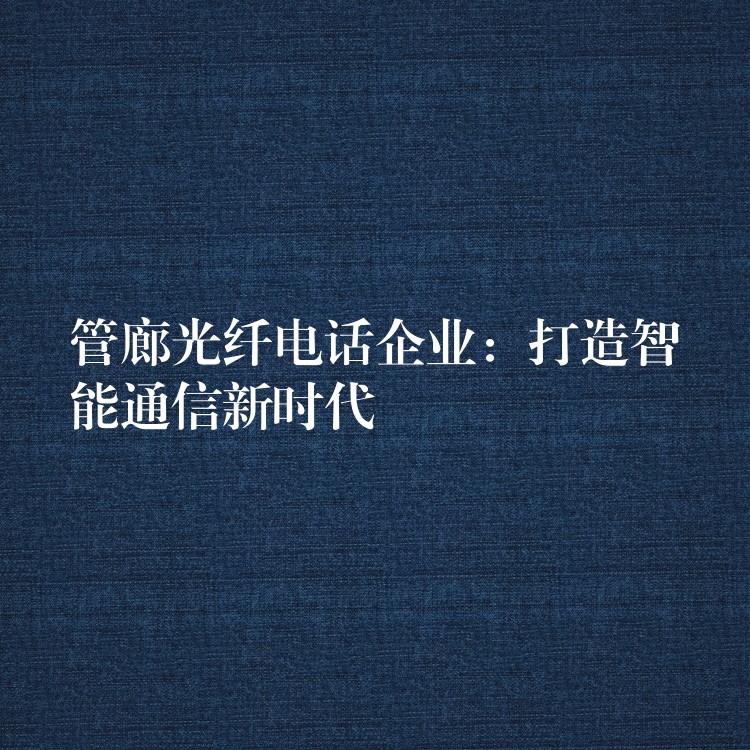 管廊光纤电话企业：打造智能通信新时代